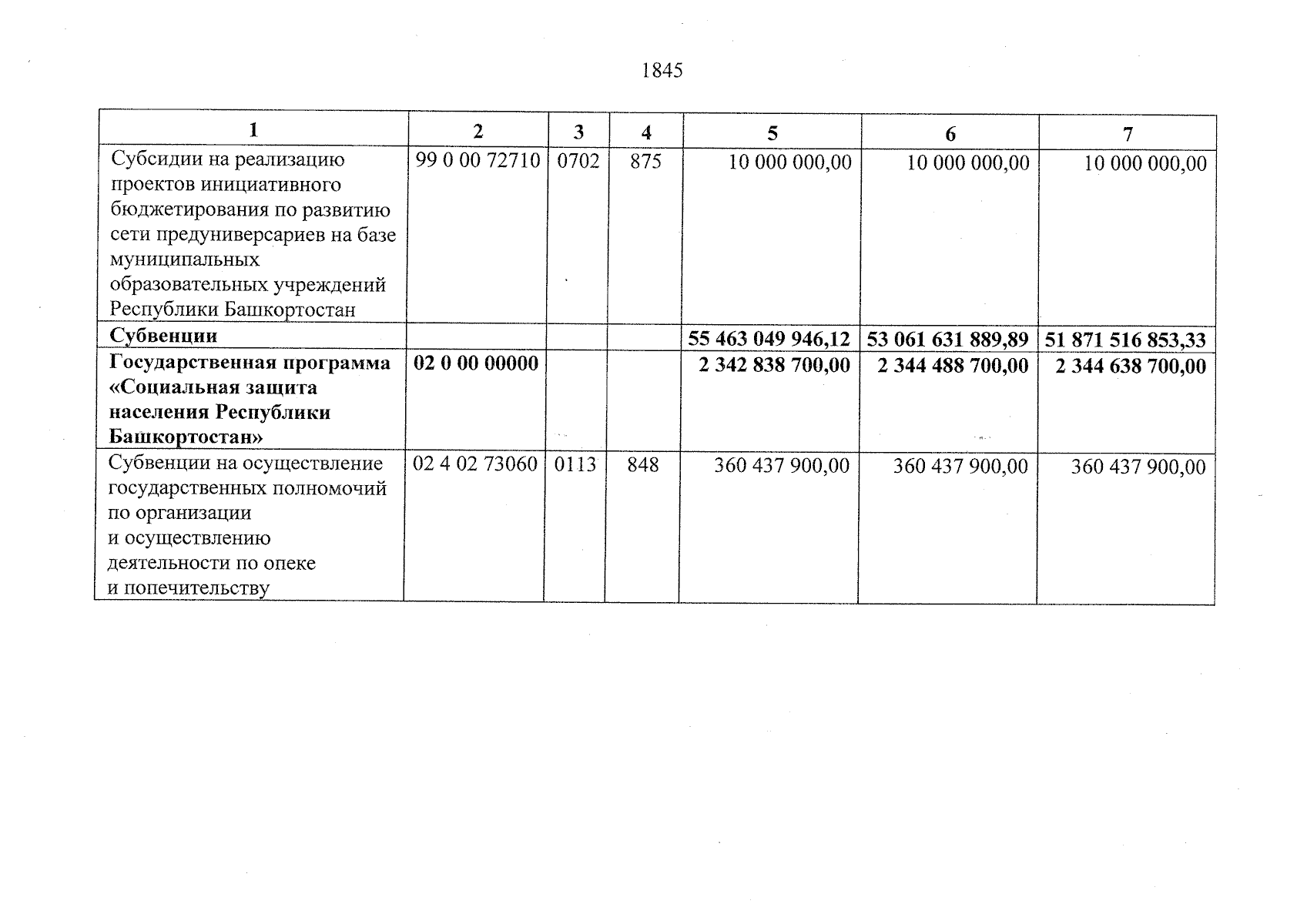 1845

| 1 | 2 | 3 | 4 | 5 | 6 | 7 |
|---|---|---|---|---|---|---|
| Субсидии на реализацию проектов инициативного бюджетирования по развитию сети предуниверсариев на базе муниципальных образовательных учреждений Республики Башкортостан | 99 0 00 72710 | 0702 | 875 | 10 000 000,00 | 10 000 000,00 | 10 000 000,00 |
| **Субвенции** | | | | **55 463 049 946,12** | **53 061 631 889,89** | **51 871 516 853,33** |
| **Государственная программа «Социальная защита населения Республики Башкортостан»** | **02 0 00 00000** | | | **2 342 838 700,00** | **2 344 488 700,00** | **2 344 638 700,00** |
| Субвенции на осуществление государственных полномочий по организации и осуществлению деятельности по опеке и попечительству | 02 4 02 73060 | 0113 | 848 | 360 437 900,00 | 360 437 900,00 | 360 437 900,00 |